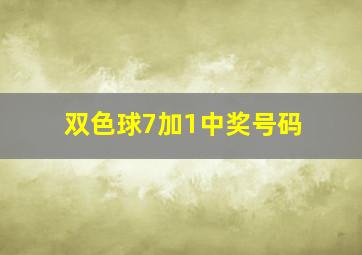 双色球7加1中奖号码